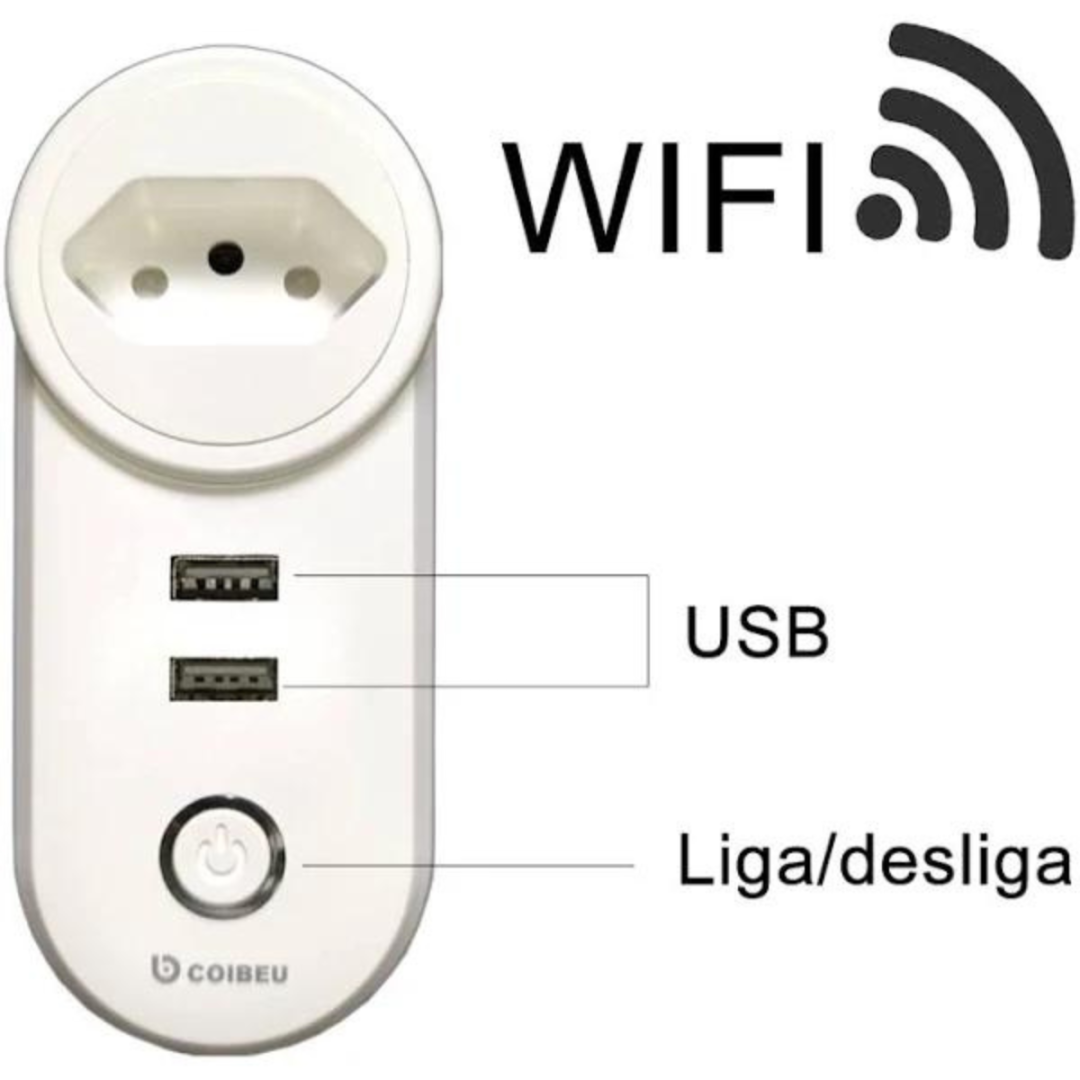 WIFI

USB

Liga/desliga

COIBEU